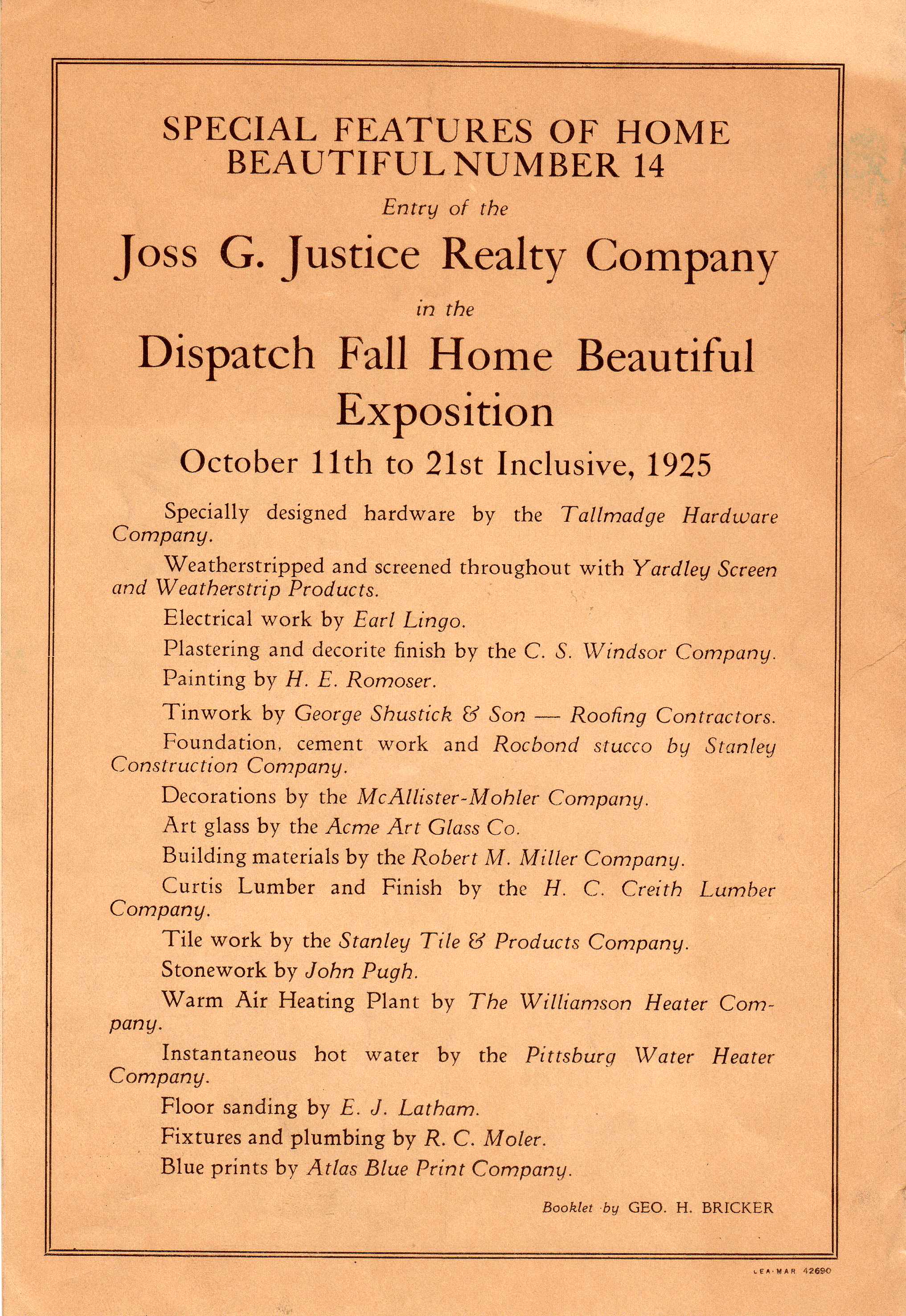 SPECIAL FEATURES OF HOME BEAUTIFUL NUMBER 14

Entry of the

Joss G. Justice Realty Company

in the

Dispatch Fall Home Beautiful Exposition

October 11th to 21st Inclusive, 1925

Specially designed hardware by the Tallmadge Hardware Company.

Weatherstripped and screened throughout with Yardley Screen and Weatherstrip Products.

Electrical work by Earl Lingo.

Plastering and decorite finish by the C. S. Windsor Company.

Painting by H. E. Romoser.

Tinwork by George Shustick & Son — Roofing Contractors.

Foundation, cement work and Rocbond stucco by Stanley Construction Company.

Decorations by the McAllister-Mohler Company.

Art glass by the Acme Art Glass Co.

Building materials by the Robert M. Miller Company.

Curtis Lumber and Finish by the H. C. Creith Lumber Company.

Tile work by the Stanley Tile & Products Company.

Stonework by John Pugh.

Warm Air Heating Plant by The Williamson Heater Company.

Instantaneous hot water by the Pittsburg Water Heater Company.

Floor sanding by E. J. Latham.

Fixtures and plumbing by R. C. Moler.

Blue prints by Atlas Blue Print Company.

Booklet by GEO. H. BRICKER

LEA-MAR 42690